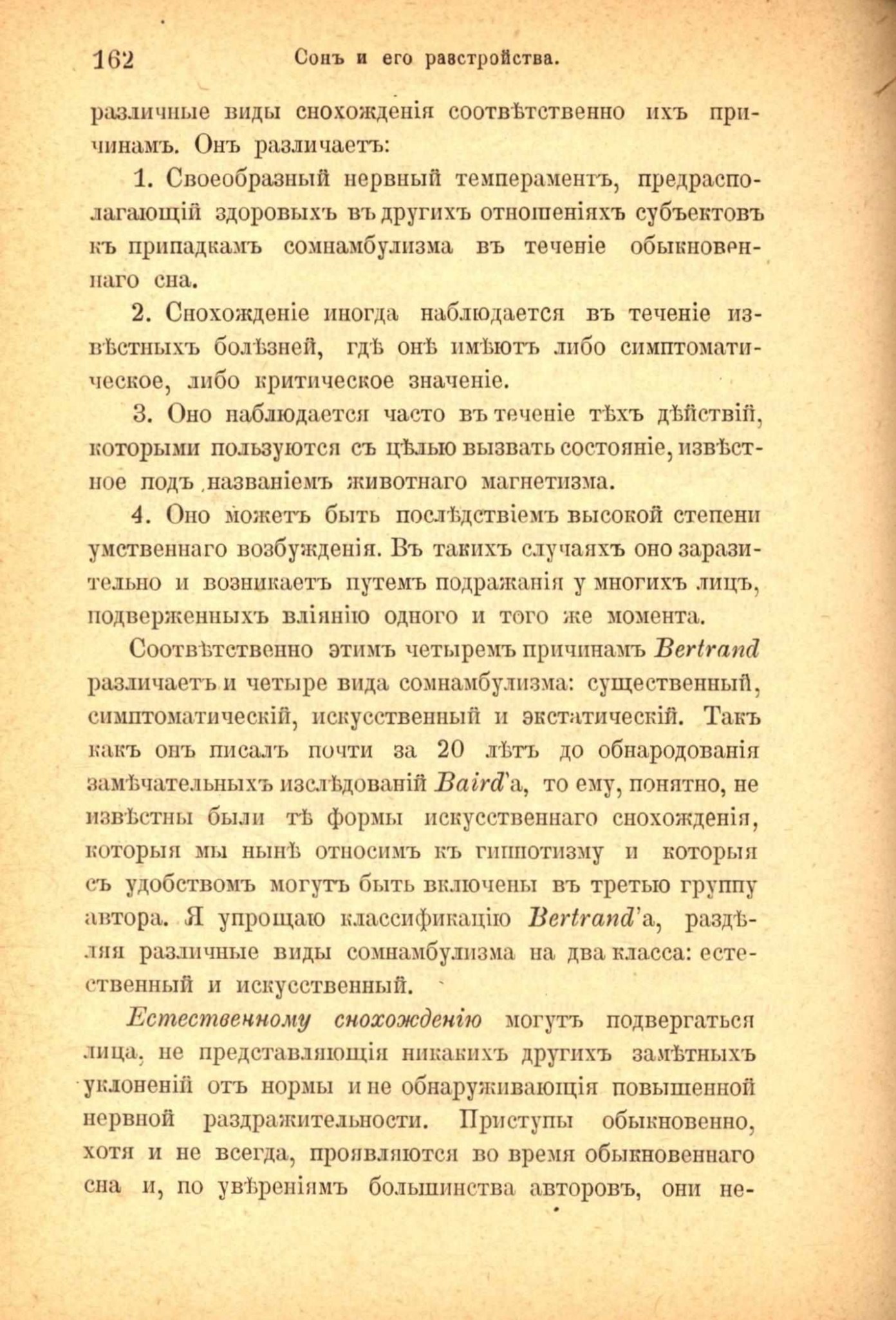 162 Сонъ и его разстройства.

различные виды снохожденія соотвѣтственно ихъ причинамъ. Онъ различаетъ:

1. Своеобразный нервный темпераментъ, предрасполагающій здоровыхъ въ другихъ отношеніяхъ субъектовъ къ припадкамъ сомнамбулизма въ теченіе обыкновеннаго сна.

2. Снохожденіе иногда наблюдается въ теченіе извѣстныхъ болѣзней, гдѣ онѣ имѣютъ либо симптоматическое, либо критическое значеніе.

3. Оно наблюдается часто въ теченіе тѣхъ дѣйствій, которыми пользуются съ цѣлью вызвать состояніе, извѣстное подъ названіемъ животнаго магнетизма.

4. Оно можетъ быть послѣдствіемъ высокой степени умственнаго возбужденія. Въ такихъ случаяхъ оно заразительно и возникаетъ путемъ подражанія у многихъ лицъ, подверженныхъ вліянію одного и того же момента.

Соотвѣтственно этимъ четыремъ причинамъ Bertrand различаетъ и четыре вида сомнамбулизма: существенный, симптоматическій, искусственный и экстатическій. Такъ какъ онъ писалъ почти за 20 лѣтъ до обнародованія замѣчательныхъ изслѣдованій Baird'а, то ему, понятно, не извѣстны были тѣ формы искусственнаго снохожденія, которыя мы нынѣ относимъ къ гипнотизму и которыя съ удобствомъ могутъ быть включены въ третью группу автора. Я упрощаю классификацію Bertrand'а, раздѣляя различные виды сомнамбулизма на два класса: естественный и искусственный.

Естественному снохожденію могутъ подвергаться лица, не представляющія никакихъ другихъ замѣтныхъ уклоненій отъ нормы и не обнаруживающія повышенной нервной раздражительности. Приступы обыкновенно, хотя и не всегда, проявляются во время обыкновеннаго сна и, по увѣреніямъ большинства авторовъ, они не-